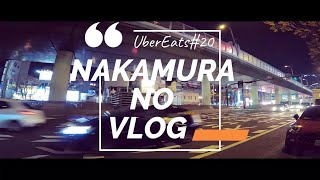 “

UberEats#20

NAKAMURA
NO
VLOG